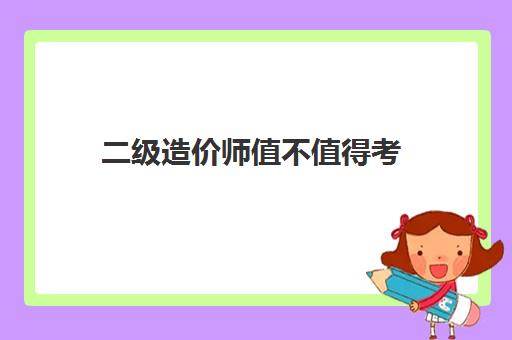 二级造价师值不值得考